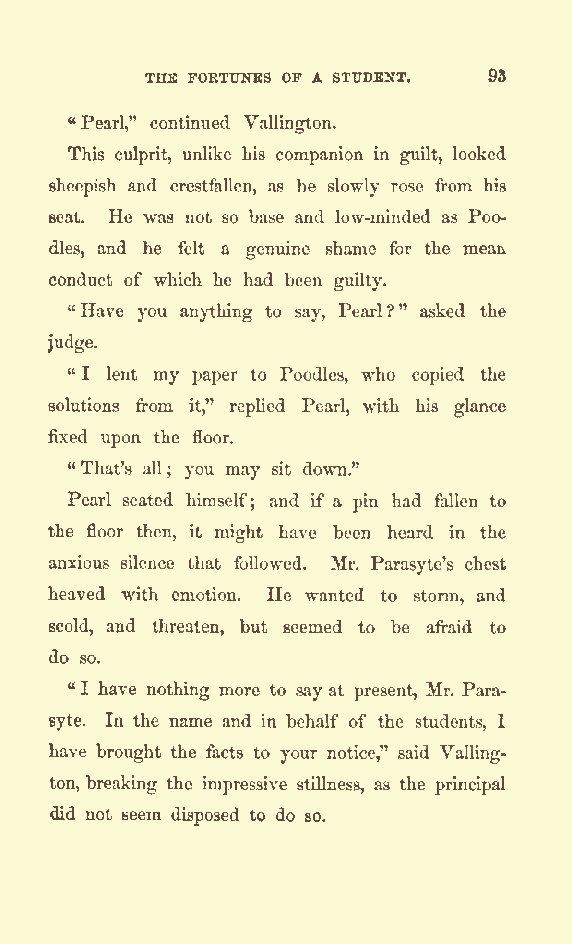 THE FORTUNES OF A STUDENT. 93

"Pearl," continued Vallington.

This culprit, unlike his companion in guilt, looked sheepish and crestfallen, as he slowly rose from his seat. He was not so base and low-minded as Poodles, and he felt a genuine shame for the mean conduct of which he had been guilty.

"Have you anything to say, Pearl?" asked the judge.

"I lent my paper to Poodles, who copied the solutions from it," replied Pearl, with his glance fixed upon the floor.

"That's all; you may sit down."

Pearl seated himself; and if a pin had fallen to the floor then, it might have been heard in the anxious silence that followed. Mr. Parasyte's chest heaved with emotion. He wanted to storm, and scold, and threaten, but seemed to be afraid to do so.

"I have nothing more to say at present, Mr. Parasyte. In the name and in behalf of the students, I have brought the facts to your notice," said Vallington, breaking the impressive stillness, as the principal did not seem disposed to do so.